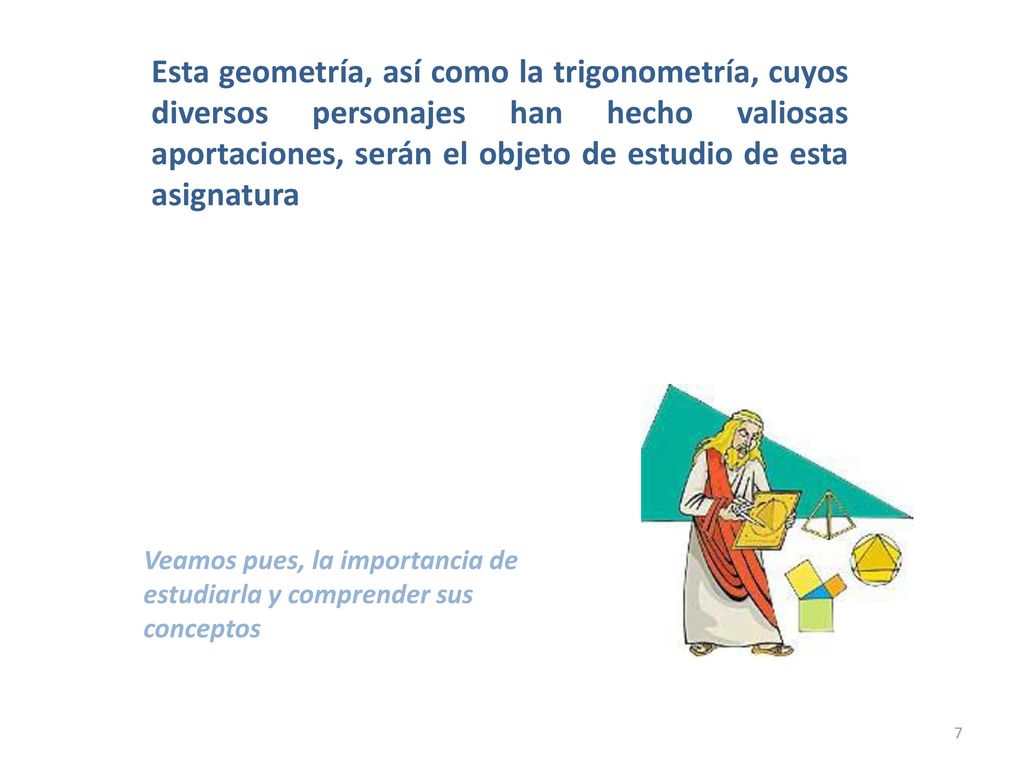 Esta geometría, así como la trigonometría, cuyos diversos personajes han hecho valiosas aportaciones, serán el objeto de estudio de esta asignatura

Veamos pues, la importancia de estudiarla y comprender sus conceptos

7